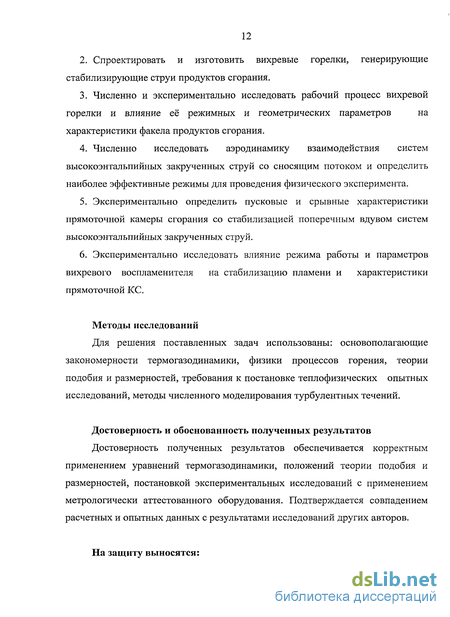 12

2. Спроектировать и изготовить вихревые горелки, генерирующие стабилизирующие струи продуктов сгорания.

3. Численно и экспериментально исследовать рабочий процесс вихревой горелки и влияние её режимных и геометрических параметров на характеристики факела продуктов сгорания.

4. Численно исследовать аэродинамику взаимодействия систем высокоэнтальпийных закрученных струй со сносящим потоком и определить наиболее эффективные режимы для проведения физического эксперимента.

5. Экспериментально определить пусковые и срывные характеристики прямоточной камеры сгорания со стабилизацией поперечным вдувом систем высокоэнтальпийных закрученных струй.

6. Экспериментально исследовать влияние режима работы и параметров вихревого воспламенителя на стабилизацию пламени и характеристики прямоточной КС.

Методы исследований

Для решения поставленных задач использованы: основополагающие закономерности термогазодинамики, физики процессов горения, теории подобия и размерностей, требования к постановке теплофизических опытных исследований, методы численного моделирования турбулентных течений.

Достоверность и обоснованность полученных результатов

Достоверность полученных результатов обеспечивается корректным применением уравнений термогазодинамики, положений теории подобия и размерностей, постановкой экспериментальных исследований с применением метрологически аттестованного оборудования. Подтверждается совпадением расчетных и опытных данных с результатами исследований других авторов.

На защиту выносятся:

dsLib.net
библиотека диссертаций